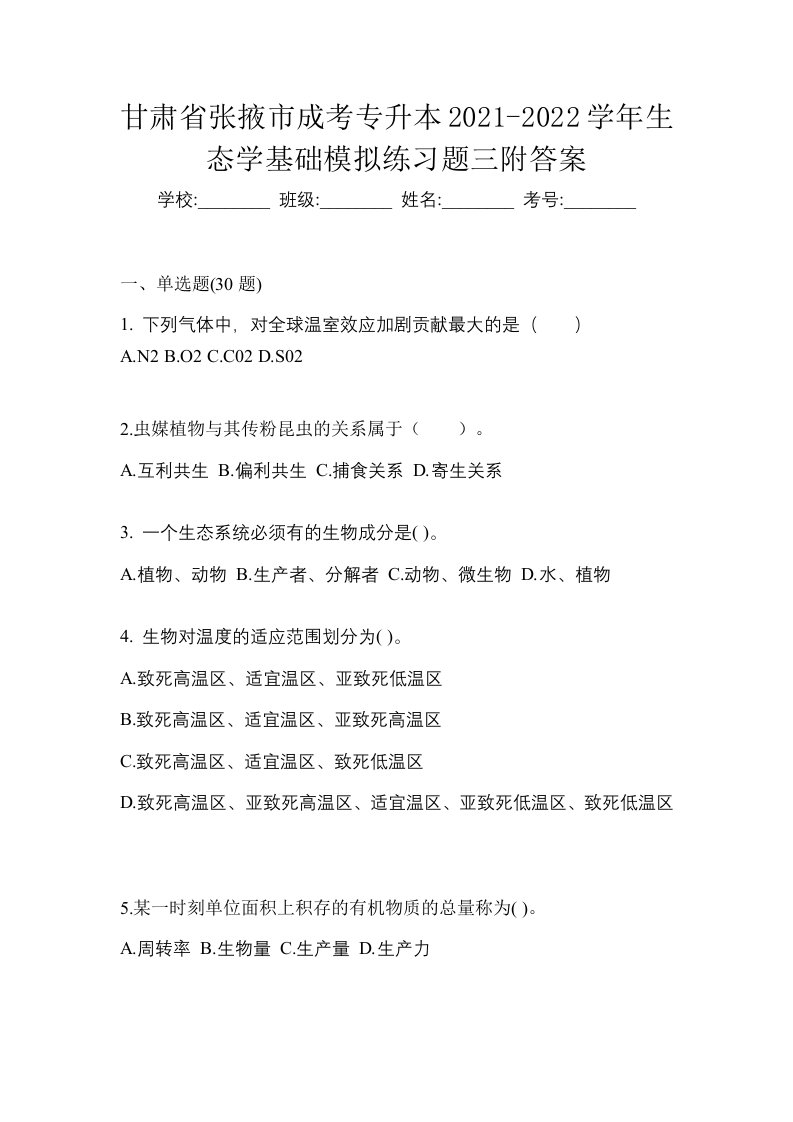 甘肃省张掖市成考专升本2021-2022学年生态学基础模拟练习题三附答案

学校:________ 班级:________ 姓名:________ 考号:________

一、单选题(30 题)

1. 下列气体中，对全球温室效应加剧贡献最大的是（　　）

A.N2 B.O2 C.C02 D.S02

2.虫媒植物与其传粉昆虫的关系属于（　　）。

A.互利共生 B.偏利共生 C.捕食关系 D.寄生关系

3. 一个生态系统必须有的生物成分是( )。

A.植物、动物 B.生产者、分解者 C.动物、微生物 D.水、植物

4. 生物对温度的适应范围划分为( )。

A.致死高温区、适宜温区、亚致死低温区

B.致死高温区、适宜温区、亚致死高温区

C.致死高温区、适宜温区、致死低温区

D.致死高温区、亚致死高温区、适宜温区、亚致死低温区、致死低温区

5.某一时刻单位面积上积存的有机物质的总量称为( )。

A.周转率 B.生物量 C.生产量 D.生产力